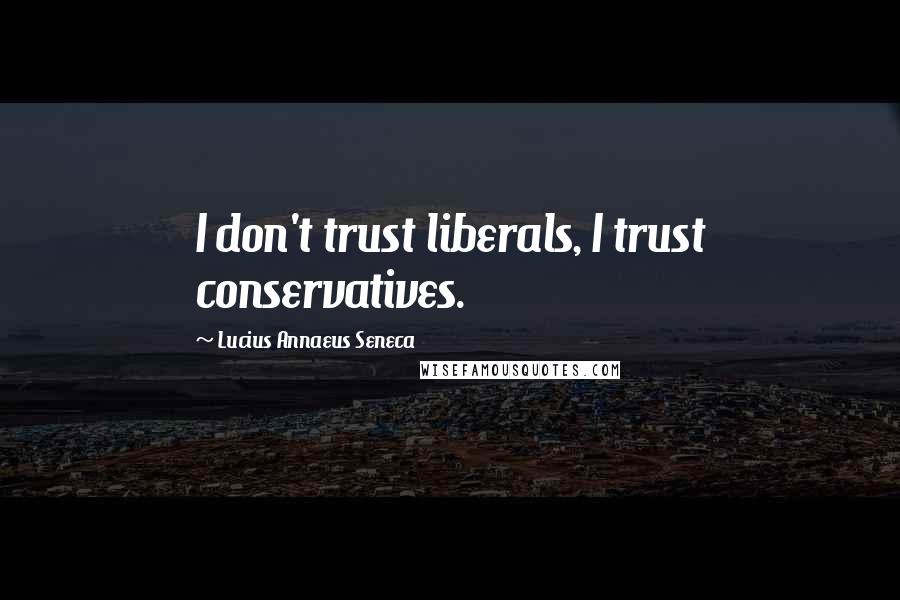 I don't trust liberals, I trust conservatives.

~ Lucius Annaeus Seneca

WISEFAMOUSQUOTES.COM